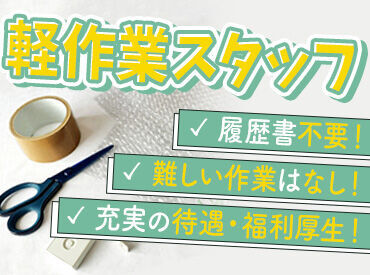 軽作業スタッフ

✓ 履歴書不要！

✓ 難しい作業はなし！

✓ 充実の待遇・福利厚生！